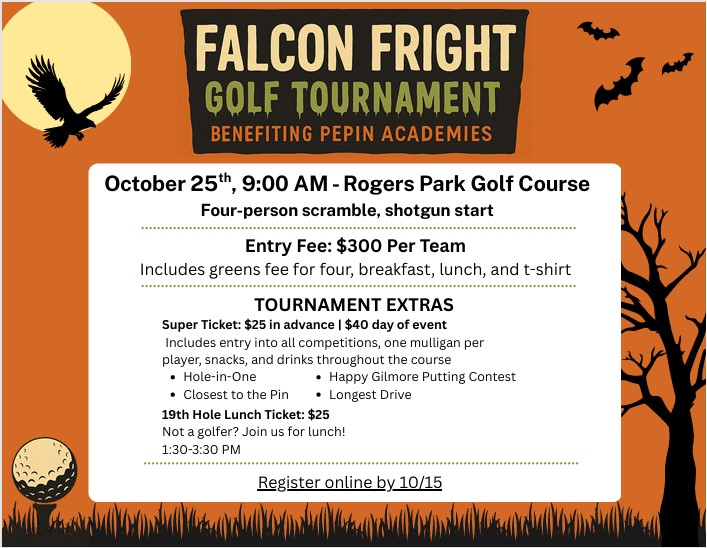 FALCON FRIGHT
GOLF TOURNAMENT
BENEFITING PEPIN ACADEMIES

October 25th, 9:00 AM - Rogers Park Golf Course
Four-person scramble, shotgun start

Entry Fee: $300 Per Team
Includes greens fee for four, breakfast, lunch, and t-shirt

TOURNAMENT EXTRAS
Super Ticket: $25 in advance | $40 day of event
Includes entry into all competitions, one mulligan per player, snacks, and drinks throughout the course
• Hole-in-One
• Closest to the Pin
• Happy Gilmore Putting Contest
• Longest Drive

19th Hole Lunch Ticket: $25
Not a golfer? Join us for lunch!
1:30-3:30 PM

Register online by 10/15